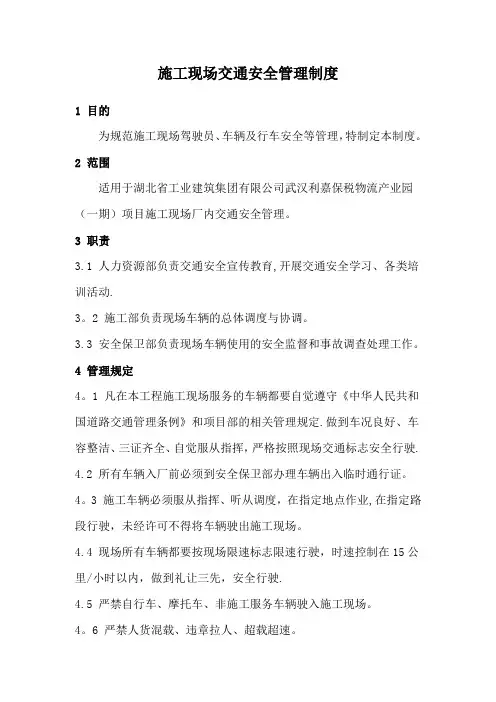 施工现场交通安全管理制度

1 目的

为规范施工现场驾驶员、车辆及行车安全等管理，特制定本制度。

2 范围

适用于湖北省工业建筑集团有限公司武汉利嘉保税物流产业园（一期）项目施工现场厂内交通安全管理。

3 职责

3.1 人力资源部负责交通安全宣传教育,开展交通安全学习、各类培训活动.

3。2 施工部负责现场车辆的总体调度与协调。

3.3 安全保卫部负责现场车辆使用的安全监督和事故调查处理工作。

4 管理规定

4。1 凡在本工程施工现场服务的车辆都要自觉遵守《中华人民共和国道路交通管理条例》和项目部的相关管理规定.做到车况良好、车容整洁、三证齐全、自觉服从指挥，严格按照现场交通标志安全行驶.

4.2 所有车辆入厂前必须到安全保卫部办理车辆出入临时通行证。

4。3 施工车辆必须服从指挥、听从调度，在指定地点作业,在指定路段行驶，未经许可不得将车辆驶出施工现场。

4.4 现场所有车辆都要按现场限速标志限速行驶，时速控制在15公里/小时以内，做到礼让三先，安全行驶.

4.5 严禁自行车、摩托车、非施工服务车辆驶入施工现场。

4。6 严禁人货混载、违章拉人、超载超速。